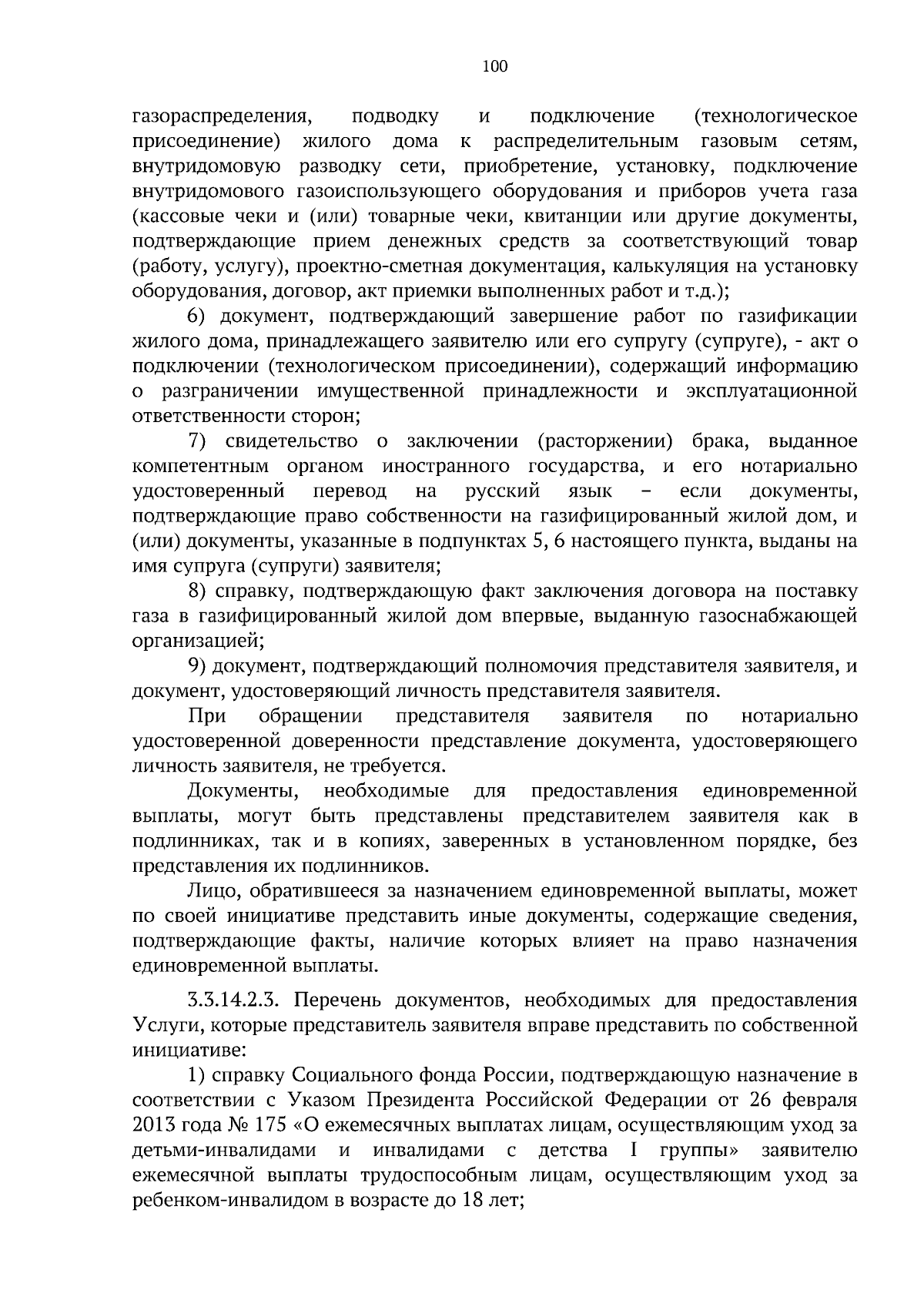 100

газораспределения, подводку и подключение (технологическое присоединение) жилого дома к распределительным газовым сетям, внутридомовую разводку сети, приобретение, установку, подключение внутридомового газоиспользующего оборудования и приборов учета газа (кассовые чеки и (или) товарные чеки, квитанции или другие документы, подтверждающие прием денежных средств за соответствующий товар (работу, услугу), проектно-сметная документация, калькуляция на установку оборудования, договор, акт приемки выполненных работ и т.д.);

6) документ, подтверждающий завершение работ по газификации жилого дома, принадлежащего заявителю или его супругу (супруге), - акт о подключении (технологическом присоединении), содержащий информацию о разграничении имущественной принадлежности и эксплуатационной ответственности сторон;

7) свидетельство о заключении (расторжении) брака, выданное компетентным органом иностранного государства, и его нотариально удостоверенный перевод на русский язык – если документы, подтверждающие право собственности на газифицированный жилой дом, и (или) документы, указанные в подпунктах 5, 6 настоящего пункта, выданы на имя супруга (супруги) заявителя;

8) справку, подтверждающую факт заключения договора на поставку газа в газифицированный жилой дом впервые, выданную газоснабжающей организацией;

9) документ, подтверждающий полномочия представителя заявителя, и документ, удостоверяющий личность представителя заявителя.

При обращении представителя заявителя по нотариально удостоверенной доверенности представление документа, удостоверяющего личность заявителя, не требуется.

Документы, необходимые для предоставления единовременной выплаты, могут быть представлены представителем заявителя как в подлинниках, так и в копиях, заверенных в установленном порядке, без представления их подлинников.

Лицо, обратившееся за назначением единовременной выплаты, может по своей инициативе представить иные документы, содержащие сведения, подтверждающие факты, наличие которых влияет на право назначения единовременной выплаты.

3.3.14.2.3. Перечень документов, необходимых для предоставления Услуги, которые представитель заявителя вправе представить по собственной инициативе:

1) справку Социального фонда России, подтверждающую назначение в соответствии с Указом Президента Российской Федерации от 26 февраля 2013 года № 175 «О ежемесячных выплатах лицам, осуществляющим уход за детьми-инвалидами и инвалидами с детства I группы» заявителю ежемесячной выплаты трудоспособным лицам, осуществляющим уход за ребенком-инвалидом в возрасте до 18 лет;